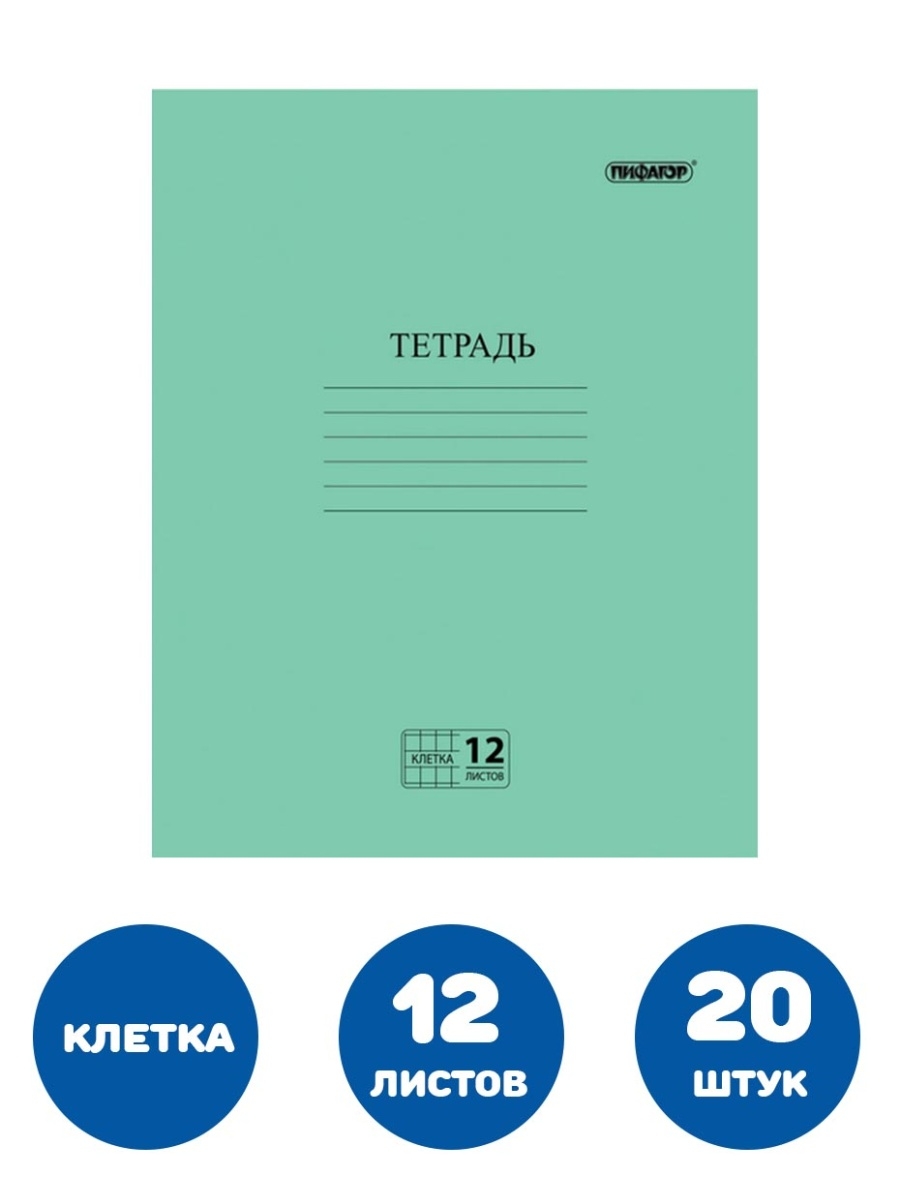 ПИФАГОР®

ТЕТРАДЬ

КЛЕТКА 12 ЛИСТОВ

КЛЕТКА

12 ЛИСТОВ

20 ШТУК